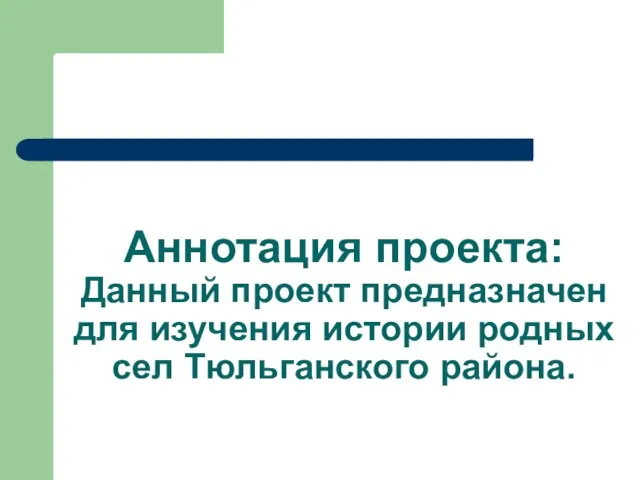 Аннотация проекта:
Данный проект предназначен для изучения истории родных сел Тюльганского района.